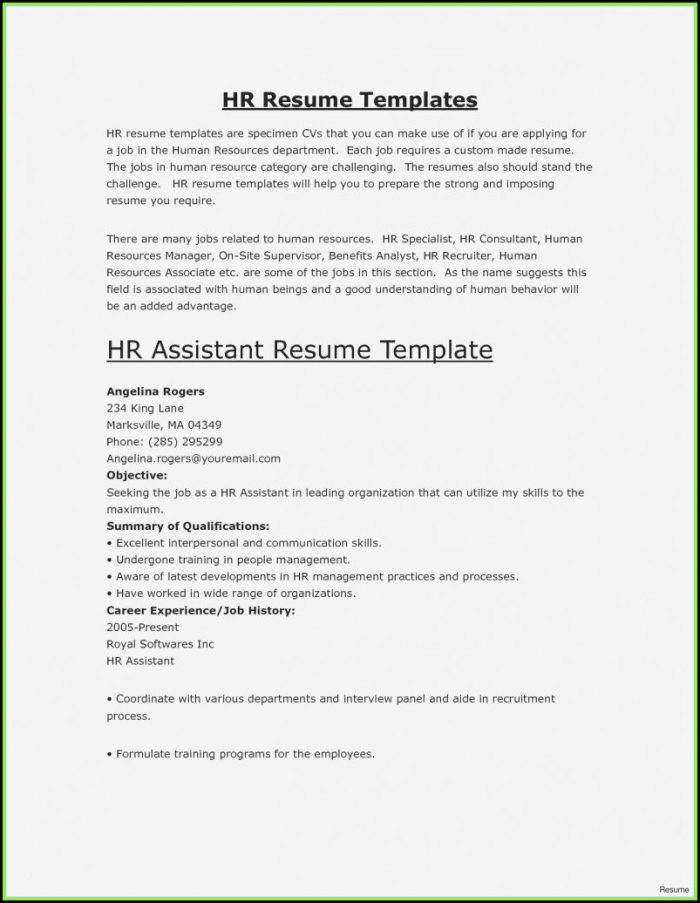 HR Resume Templates

HR resume templates are specimen CVs that you can make use of if you are applying for a job in the Human Resources department. Each job requires a custom made resume. The jobs in human resource category are challenging. The resumes also should stand the challenge. HR resume templates will help you to prepare the strong and imposing resume you require.

There are many jobs related to human resources. HR Specialist, HR Consultant, Human Resources Manager, On-Site Supervisor, Benefits Analyst, HR Recruiter, Human Resources Associate etc. are some of the jobs in this section. As the name suggests this field is associated with human beings and a good understanding of human behavior will be an added advantage.

HR Assistant Resume Template

Angelina Rogers
234 King Lane
Marksville, MA 04349
Phone: (285) 295299
Angelina.rogers@youremail.com
Objective:
Seeking the job as a HR Assistant in leading organization that can utilize my skills to the maximum.
Summary of Qualifications:
• Excellent interpersonal and communication skills.
• Undergone training in people management.
• Aware of latest developments in HR management practices and processes.
• Have worked in wide range of organizations.
Career Experience/Job History:
2005-Present
Royal Softwares Inc
HR Assistant

• Coordinate with various departments and interview panel and aide in recruitment process.

• Formulate training programs for the employees.

Resume